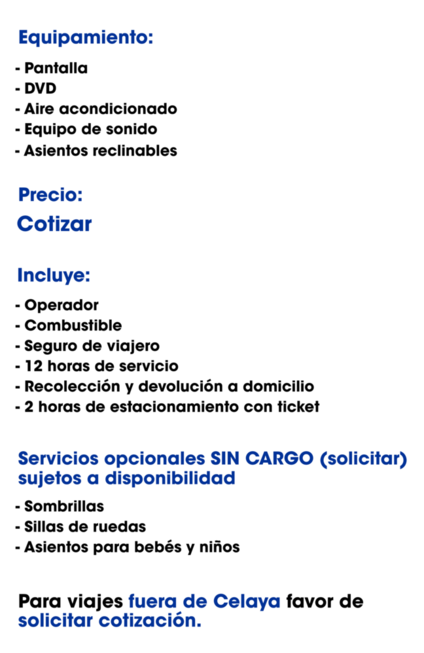 Equipamiento:

- Pantalla
- DVD
- Aire acondicionado
- Equipo de sonido
- Asientos reclinables

Precio:
Cotizar

Incluye:

- Operador
- Combustible
- Seguro de viajero
- 12 horas de servicio
- Recolección y devolución a domicilio
- 2 horas de estacionamiento con ticket

Servicios opcionales SIN CARGO (solicitar) sujetos a disponibilidad

- Sombrillas
- Sillas de ruedas
- Asientos para bebés y niños

Para viajes fuera de Celaya favor de solicitar cotización.